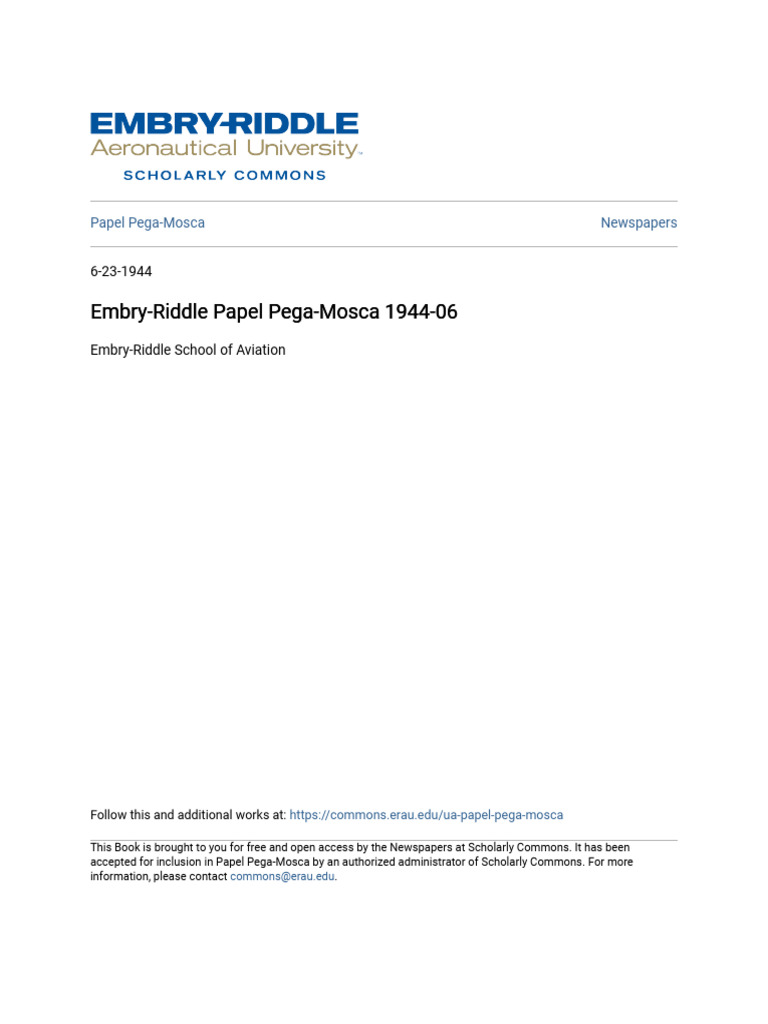 EMBRY-RIDDLE
Aeronautical University.
SCHOLARLY COMMONS

Papel Pega-Mosca

Newspapers

6-23-1944

Embry-Riddle Papel Pega-Mosca 1944-06

Embry-Riddle School of Aviation

Follow this and additional works at: https://commons.erau.edu/ua-papel-pega-mosca

This Book is brought to you for free and open access by the Newspapers at Scholarly Commons. It has been accepted for inclusion in Papel Pega-Mosca by an authorized administrator of Scholarly Commons. For more information, please contact commons@erau.edu.